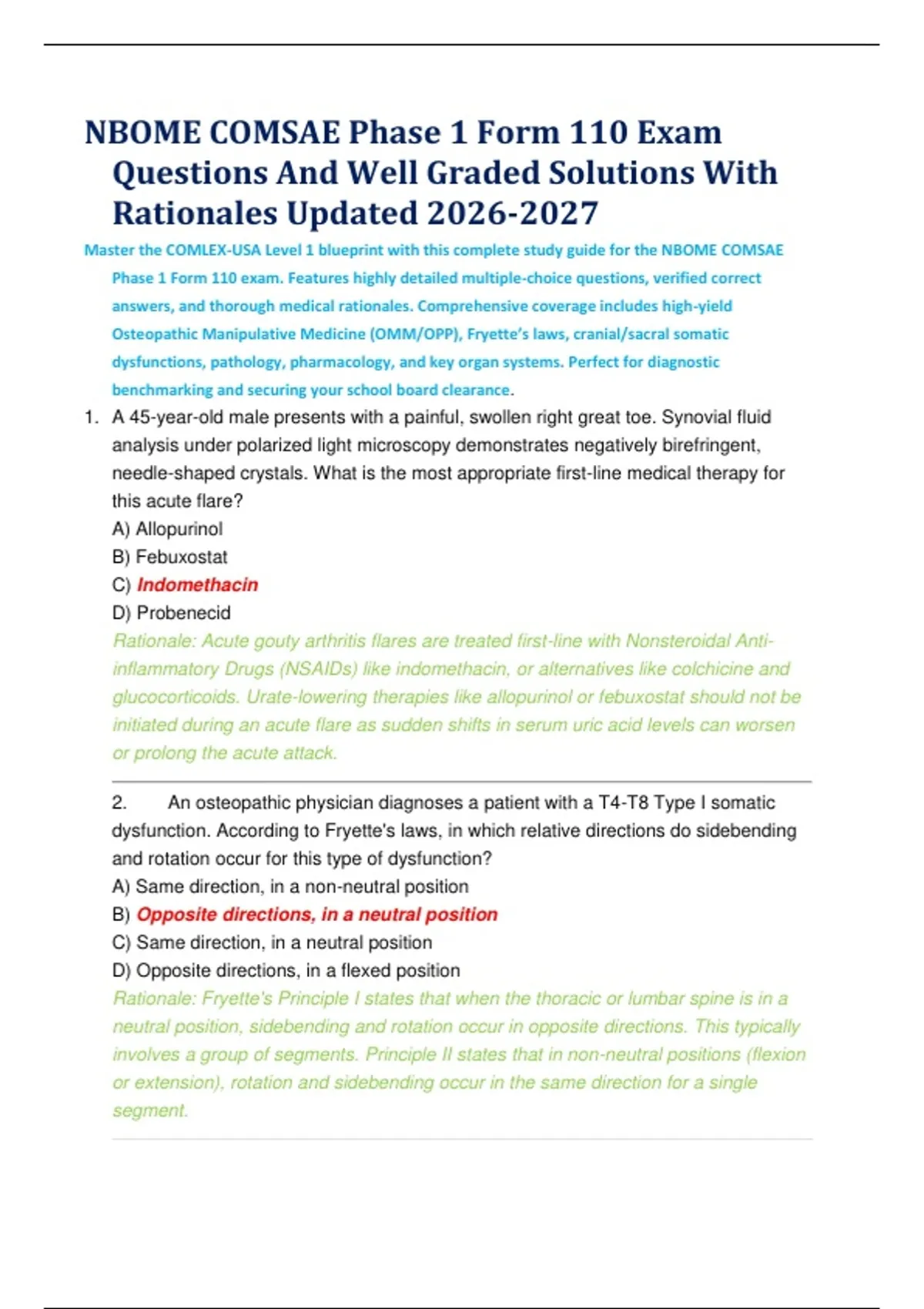 NBOME COMSAE Phase 1 Form 110 Exam Questions And Well Graded Solutions With Rationales Updated 2026-2027

Master the COMLEX-USA Level 1 blueprint with this complete study guide for the NBOME COMSAE Phase 1 Form 110 exam. Features highly detailed multiple-choice questions, verified correct answers, and thorough medical rationales. Comprehensive coverage includes high-yield Osteopathic Manipulative Medicine (OMM/OPP), Fryette's laws, cranial/sacral somatic dysfunctions, pathology, pharmacology, and key organ systems. Perfect for diagnostic benchmarking and securing your school board clearance.

1. A 45-year-old male presents with a painful, swollen right great toe. Synovial fluid analysis under polarized light microscopy demonstrates negatively birefringent, needle-shaped crystals. What is the most appropriate first-line medical therapy for this acute flare?
A) Allopurinol
B) Febuxostat
C) Indomethacin
D) Probenecid
Rationale: Acute gouty arthritis flares are treated first-line with Nonsteroidal Anti-inflammatory Drugs (NSAIDs) like indomethacin, or alternatives like colchicine and glucocorticoids. Urate-lowering therapies like allopurinol or febuxostat should not be initiated during an acute flare as sudden shifts in serum uric acid levels can worsen or prolong the acute attack.

2. An osteopathic physician diagnoses a patient with a T4-T8 Type I somatic dysfunction. According to Fryette's laws, in which relative directions do sidebending and rotation occur for this type of dysfunction?
A) Same direction, in a non-neutral position
B) Opposite directions, in a neutral position
C) Same direction, in a neutral position
D) Opposite directions, in a flexed position
Rationale: Fryette's Principle I states that when the thoracic or lumbar spine is in a neutral position, sidebending and rotation occur in opposite directions. This typically involves a group of segments. Principle II states that in non-neutral positions (flexion or extension), rotation and sidebending occur in the same direction for a single segment.